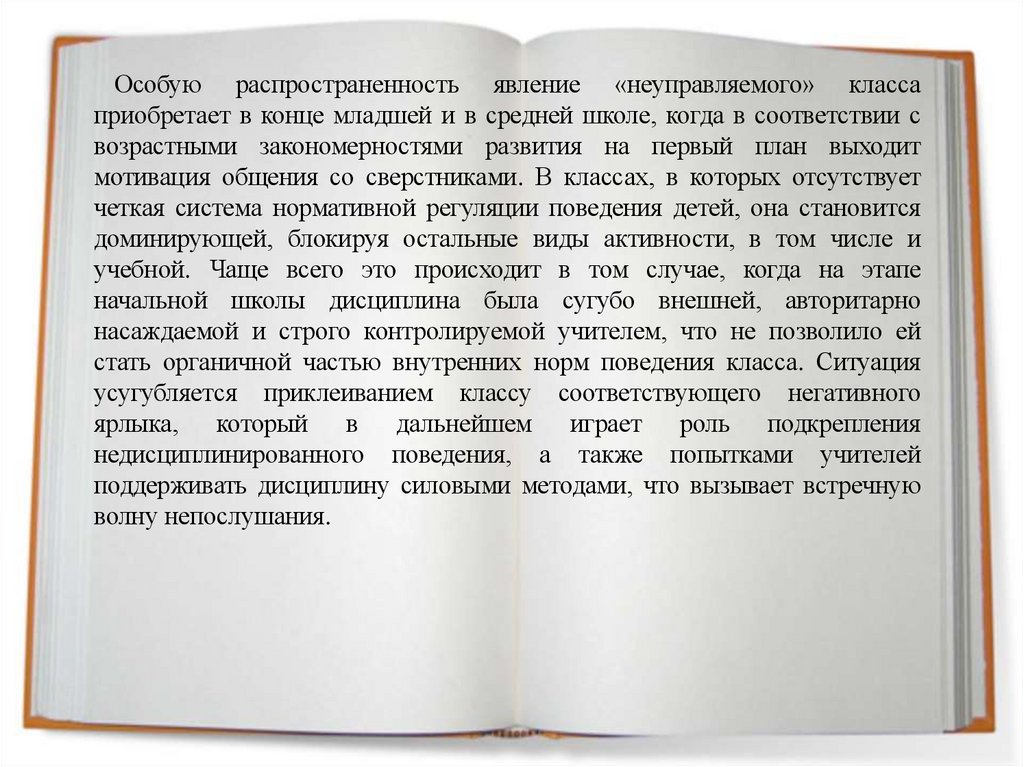 Особую распространенность явление «неуправляемого» класса приобретает в конце младшей и в средней школе, когда в соответствии с возрастными закономерностями развития на первый план выходит мотивация общения со сверстниками. В классах, в которых отсутствует четкая система нормативной регуляции поведения детей, она становится доминирующей, блокируя остальные виды активности, в том числе и учебной. Чаще всего это происходит в том случае, когда на этапе начальной школы дисциплина была сугубо внешней, авторитарно насаждаемой и строго контролируемой учителем, что не позволило ей стать органичной частью внутренних норм поведения класса. Ситуация усугубляется приклеиванием классу соответствующего негативного ярлыка, который в дальнейшем играет роль подкрепления недисциплинированного поведения, а также попытками учителей поддерживать дисциплину силовыми методами, что вызывает встречную волну непослушания.